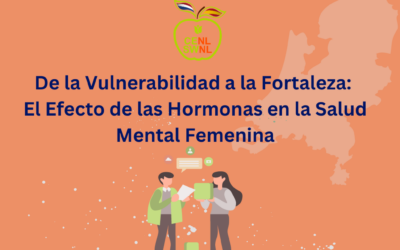 CENL
SWNL

De la Vulnerabilidad a la Fortaleza: El Efecto de las Hormonas en la Salud Mental Femenina